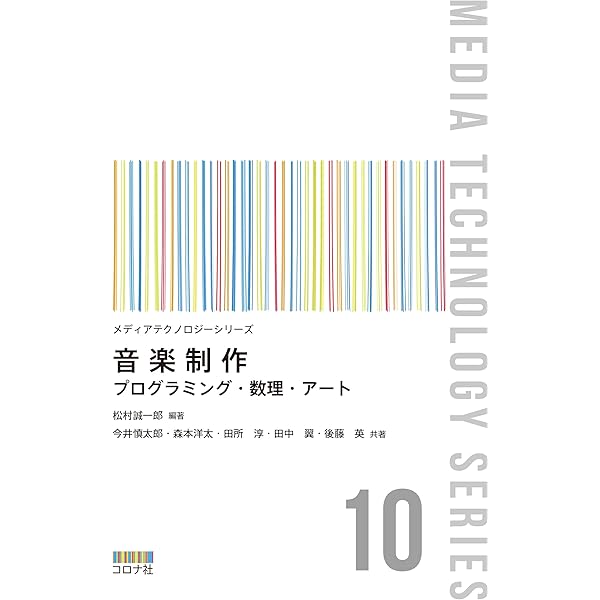 MEDIA TECHNOLOGY SERIES

メディアテクノロジーシリーズ

音楽制作

プログラミング・数理・アート

松村誠一郎 編著

今井慎太郎・森本洋太・田所 淳・田中 翼・後藤 英 共著

10

コロナ社